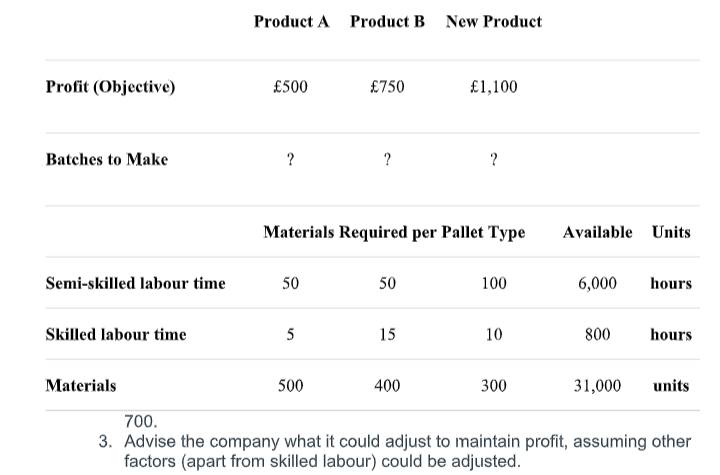 |  | Product A | Product B | New Product |  |  |
|---|---|---|---|---|---|
| Profit (Objective) | £500 | £750 | £1,100 |  |  |
| Batches to Make | ? | ? | ? |  |  |
|  | Materials Required per Pallet Type |  |  | Available | Units |
| Semi-skilled labour time | 50 | 50 | 100 | 6,000 | hours |
| Skilled labour time | 5 | 15 | 10 | 800 | hours |
| Materials | 500 | 400 | 300 | 31,000 | units |

700.

3. Advise the company what it could adjust to maintain profit, assuming other factors (apart from skilled labour) could be adjusted.